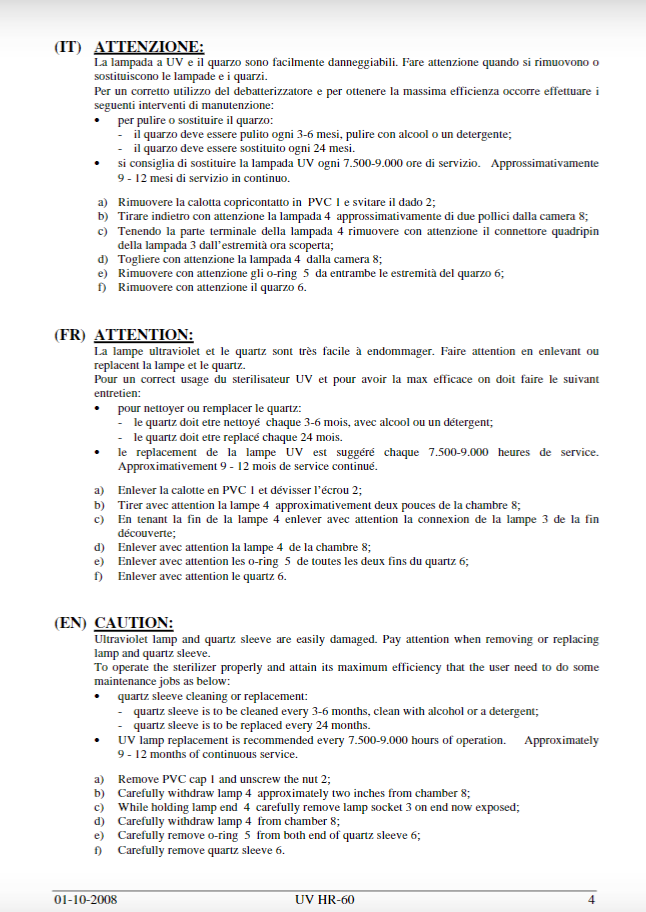 (IT) ATTENZIONE:
La lampada a UV e il quarzo sono facilmente danneggiabili. Fare attenzione quando si rimuovono o sostituiscono le lampade e i quarzi.
Per un corretto utilizzo del debatterizzatore e per ottenere la massima efficienza occorre effettuare i seguenti interventi di manutenzione:
• per pulire o sostituire il quarzo:
- il quarzo deve essere pulito ogni 3-6 mesi, pulire con alcool o un detergente;
- il quarzo deve essere sostituito ogni 24 mesi.
• si consiglia di sostituire la lampada UV ogni 7.500-9.000 ore di servizio. Approssimativamente 9 - 12 mesi di servizio in continuo.

a) Rimuovere la calotta copricontatto in PVC 1 e svitare il dado 2;
b) Tirare indietro con attenzione la lampada 4 approssimativamente di due pollici dalla camera 8;
c) Tenendo la parte terminale della lampada 4 rimuovere con attenzione il connettore quadripin della lampada 3 dall'estremità ora scoperta;
d) Togliere con attenzione la lampada 4 dalla camera 8;
e) Rimuovere con attenzione gli o-ring 5 da entrambe le estremità del quarzo 6;
f) Rimuovere con attenzione il quarzo 6.

(FR) ATTENTION:
La lampe ultraviolet et le quartz sont très facile à endommager. Faire attention en enlevant ou replacent la lampe et le quartz.
Pour un correct usage du sterilisateur UV et pour avoir la max efficace on doit faire le suivant entretien:
• pour nettoyer ou remplacer le quartz:
- le quartz doit etre nettoyé chaque 3-6 mois, avec alcool ou un détergent;
- le quartz doit etre replacé chaque 24 mois.
• le replacement de la lampe UV est suggéré chaque 7.500-9.000 heures de service. Approximativement 9 - 12 mois de service continué.

a) Enlever la calotte en PVC 1 et dévisser l'écrou 2;
b) Tirer avec attention la lampe 4 approximativement deux pouces de la chambre 8;
c) En tenant la fin de la lampe 4 enlever avec attention la connexion de la lampe 3 de la fin découverte;
d) Enlever avec attention la lampe 4 de la chambre 8;
e) Enlever avec attention les o-ring 5 de toutes les deux fins du quartz 6;
f) Enlever avec attention le quartz 6.

(EN) CAUTION:
Ultraviolet lamp and quartz sleeve are easily damaged. Pay attention when removing or replacing lamp and quartz sleeve.
To operate the sterilizer properly and attain its maximum efficiency that the user need to do some maintenance jobs as below:
• quartz sleeve cleaning or replacement:
- quartz sleeve is to be cleaned every 3-6 months, clean with alcohol or a detergent;
- quartz sleeve is to be replaced every 24 months.
• UV lamp replacement is recommended every 7.500-9.000 hours of operation. Approximately 9 - 12 months of continuous service.

a) Remove PVC cap 1 and unscrew the nut 2;
b) Carefully withdraw lamp 4 approximately two inches from chamber 8;
c) While holding lamp end 4 carefully remove lamp socket 3 on end now exposed;
d) Carefully withdraw lamp 4 from chamber 8;
e) Carefully remove o-ring 5 from both end of quartz sleeve 6;
f) Carefully remove quartz sleeve 6.

01-10-2008 UV HR-60 4